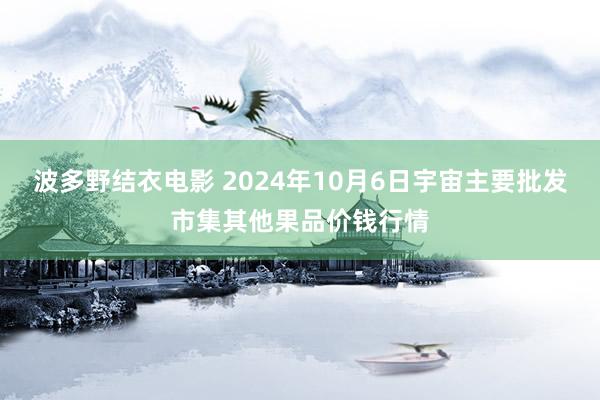 波多野结衣电影 2024年10月6日宇宙主要批发市集其他果品价钱行情